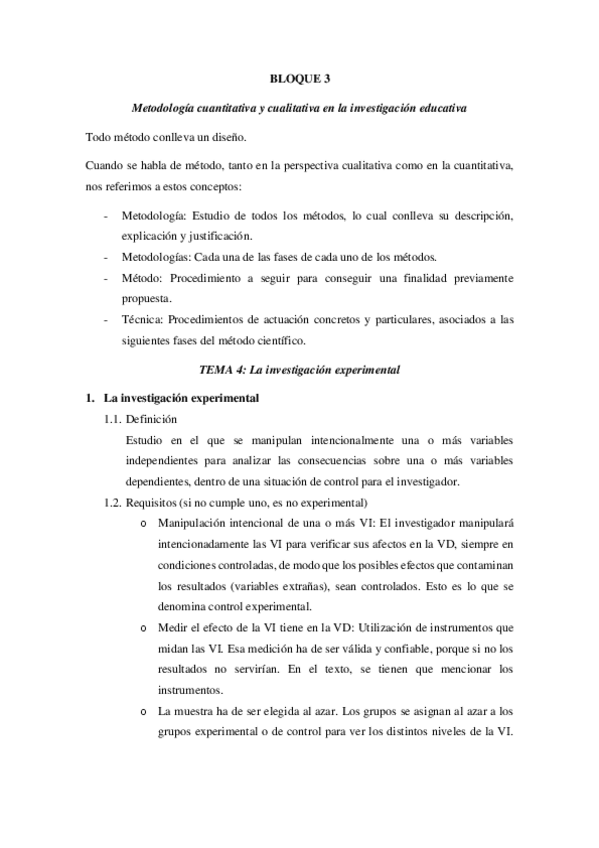 BLOQUE 3

Metodología cuantitativa y cualitativa en la investigación educativa

Todo método conlleva un diseño.

Cuando se habla de método, tanto en la perspectiva cualitativa como en la cuantitativa, nos referimos a estos conceptos:

- Metodología: Estudio de todos los métodos, lo cual conlleva su descripción, explicación y justificación.
- Metodologías: Cada una de las fases de cada uno de los métodos.
- Método: Procedimiento a seguir para conseguir una finalidad previamente propuesta.
- Técnica: Procedimientos de actuación concretos y particulares, asociados a las siguientes fases del método científico.

TEMA 4: La investigación experimental

1. La investigación experimental

1.1. Definición

Estudio en el que se manipulan intencionalmente una o más variables independientes para analizar las consecuencias sobre una o más variables dependientes, dentro de una situación de control para el investigador.

1.2. Requisitos (si no cumple uno, es no experimental)

o Manipulación intencional de una o más VI: El investigador manipulará intencionadamente las VI para verificar sus afectos en la VD, siempre en condiciones controladas, de modo que los posibles efectos que contaminan los resultados (variables extrañas), sean controlados. Esto es lo que se denomina control experimental.

o Medir el efecto de la VI tiene en la VD: Utilización de instrumentos que midan las VI. Esa medición ha de ser válida y confiable, porque si no los resultados no servirían. En el texto, se tienen que mencionar los instrumentos.

o La muestra ha de ser elegida al azar. Los grupos se asignan al azar a los grupos experimental o de control para ver los distintos niveles de la VI.